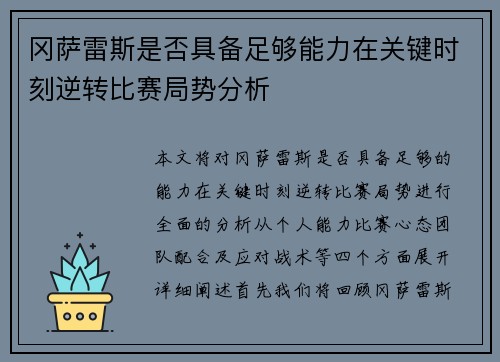 冈萨雷斯是否具备足够能力在关键时刻逆转比赛局势分析

本文将对冈萨雷斯是否具备足够的能力在关键时刻逆转比赛局势进行全面的分析从个人能力比赛心态团队配合及应对战术等四个方面展开详细阐述首先我们将回顾冈萨雷斯